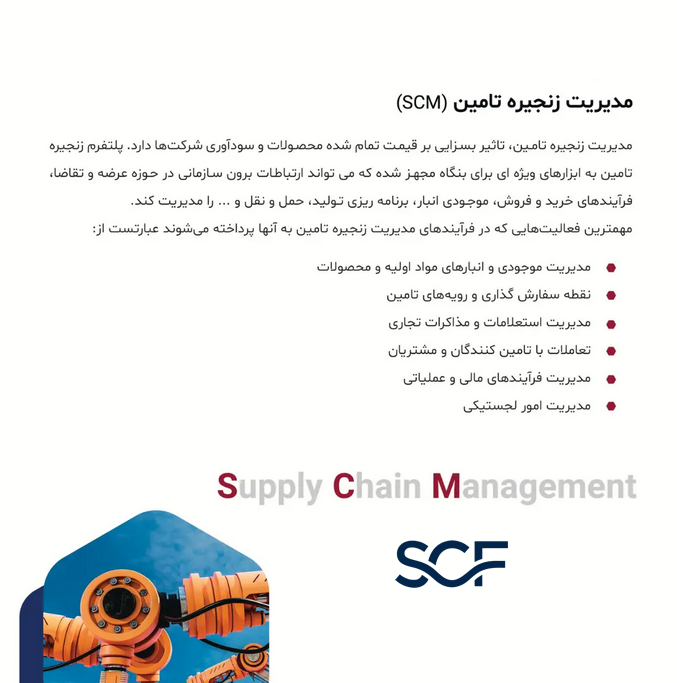 مدیریت زنجیره تامین (SCM)

مدیریت زنجیره تامین، تاثیر بسزایی بر قیمت تمام شده محصولات و سودآوری شرکت‌ها دارد. پلتفرم زنجیره تامین به ابزارهای ویژه ای برای بنگاه مجهز شده که می تواند ارتباطات برون سازمانی در حوزه عرضه و تقاضا، فرآیندهای خرید و فروش، موجودی انبار، برنامه ریزی تولید، حمل و نقل و ... را مدیریت کند.
مهمترین فعالیت‌هایی که در فرآیندهای مدیریت زنجیره تامین به آنها پرداخته می‌شوند عبارتست از:

• مدیریت موجودی و انبارهای مواد اولیه و محصولات
• نقطه سفارش گذاری و رویه‌های تامین
• مدیریت استعلامات و مذاکرات تجاری
• تعاملات با تامین کنندگان و مشتریان
• مدیریت فرآیندهای مالی و عملیاتی
• مدیریت امور لجستیکی

Supply Chain Management

SCF